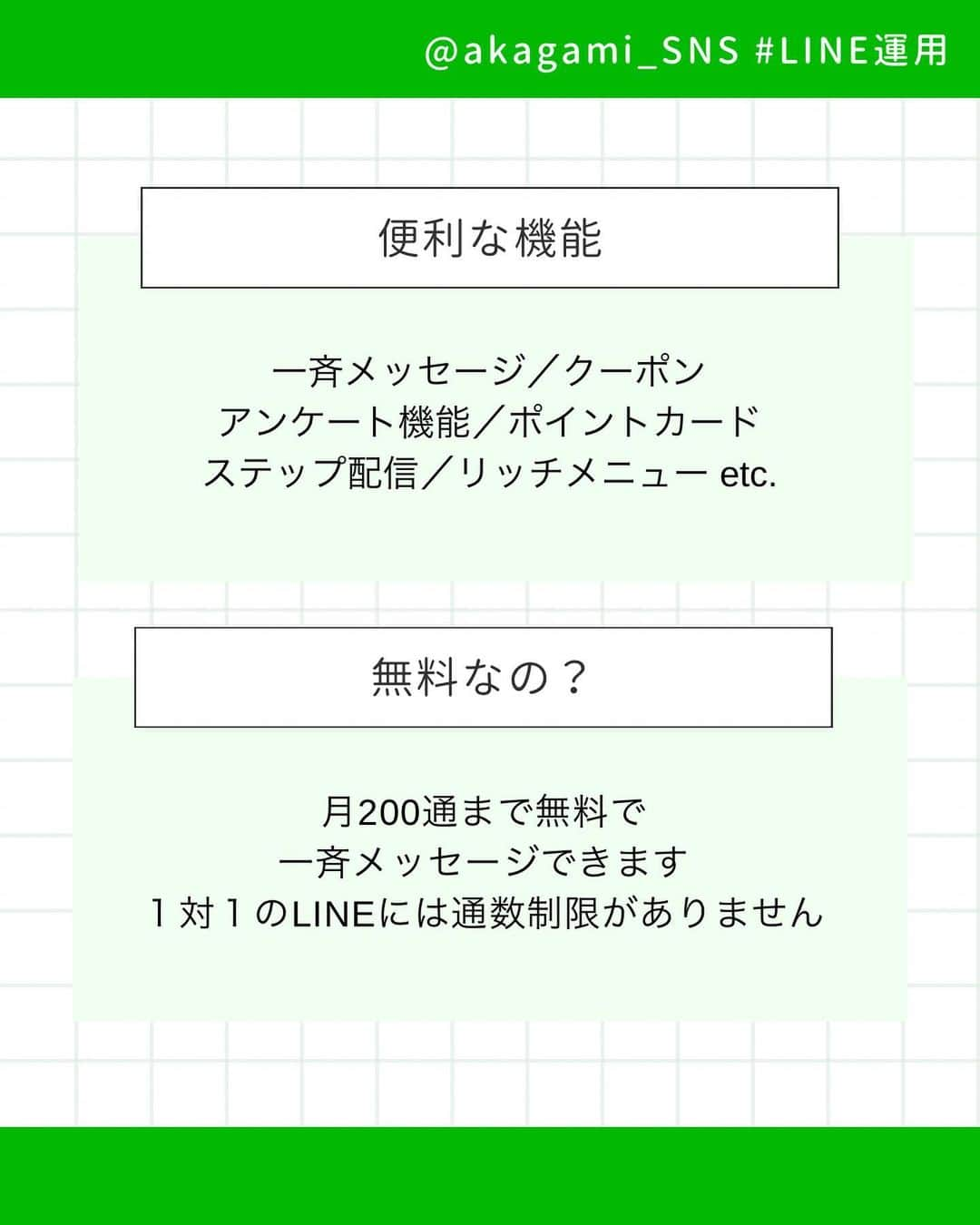 @akagami_SNS #LINE運用

便利な機能

一斉メッセージ／クーポン
アンケート機能／ポイントカード
ステップ配信／リッチメニュー etc.

無料なの？

月200通まで無料で
一斉メッセージできます
１対１のLINEには通数制限がありません